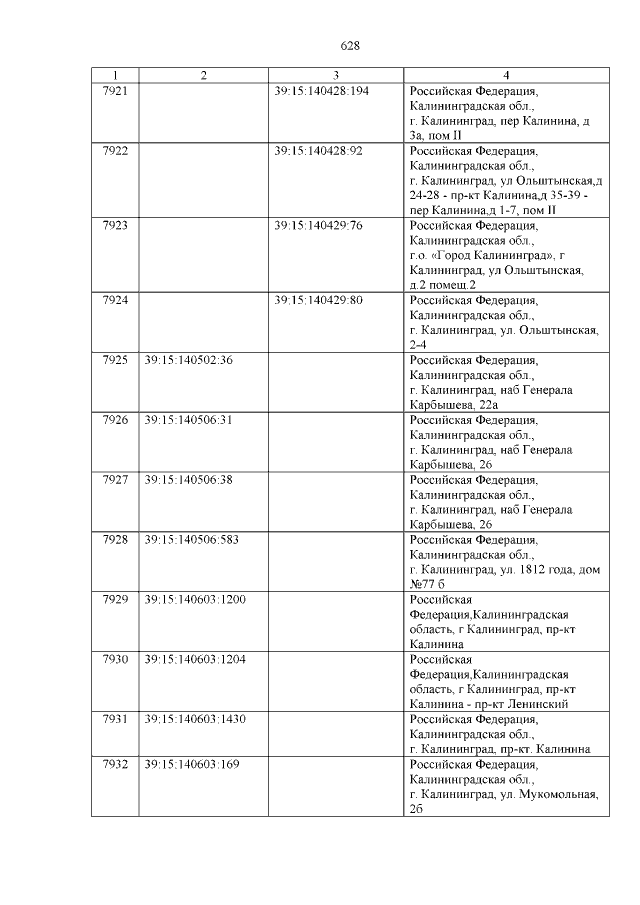 628

| 1 | 2 | 3 | 4 |
|---|---|---|---|
| 7921 | | 39:15:140428:194 | Российская Федерация, Калининградская обл., г. Калининград, пер Калинина, д 3а, пом II |
| 7922 | | 39:15:140428:92 | Российская Федерация, Калининградская обл., г. Калининград, ул Ольштынская,д 24-28 - пр-кт Калинина,д 35-39 - пер Калинина,д 1-7, пом II |
| 7923 | | 39:15:140429:76 | Российская Федерация, Калининградская обл., г.о. «Город Калининград», г Калининград, ул Ольштынская, д.2 помещ.2 |
| 7924 | | 39:15:140429:80 | Российская Федерация, Калининградская обл., г. Калининград, ул. Ольштынская, 2-4 |
| 7925 | 39:15:140502:36 | | Российская Федерация, Калининградская обл., г. Калининград, наб Генерала Карбышева, 22а |
| 7926 | 39:15:140506:31 | | Российская Федерация, Калининградская обл., г. Калининград, наб Генерала Карбышева, 26 |
| 7927 | 39:15:140506:38 | | Российская Федерация, Калининградская обл., г. Калининград, наб Генерала Карбышева, 26 |
| 7928 | 39:15:140506:583 | | Российская Федерация, Калининградская обл., г. Калининград, ул. 1812 года, дом №77 б |
| 7929 | 39:15:140603:1200 | | Российская Федерация,Калининградская область, г Калининград, пр-кт Калинина |
| 7930 | 39:15:140603:1204 | | Российская Федерация,Калининградская область, г Калининград, пр-кт Калинина - пр-кт Ленинский |
| 7931 | 39:15:140603:1430 | | Российская Федерация, Калининградская обл., г. Калининград, пр-кт. Калинина |
| 7932 | 39:15:140603:169 | | Российская Федерация, Калининградская обл., г. Калининград, ул. Мукомольная, 2б |